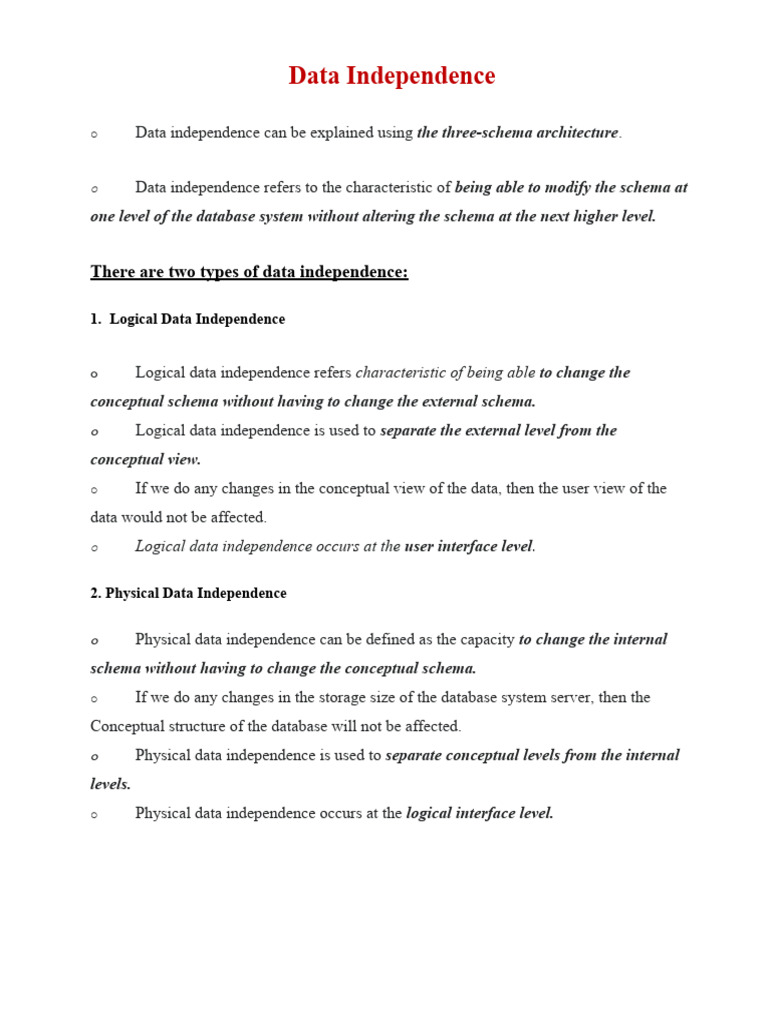 Data Independence

o Data independence can be explained using the three-schema architecture.

o Data independence refers to the characteristic of being able to modify the schema at one level of the database system without altering the schema at the next higher level.

There are two types of data independence:

1. Logical Data Independence

o Logical data independence refers characteristic of being able to change the conceptual schema without having to change the external schema.

o Logical data independence is used to separate the external level from the conceptual view.

o If we do any changes in the conceptual view of the data, then the user view of the data would not be affected.

o Logical data independence occurs at the user interface level.

2. Physical Data Independence

o Physical data independence can be defined as the capacity to change the internal schema without having to change the conceptual schema.

o If we do any changes in the storage size of the database system server, then the Conceptual structure of the database will not be affected.

o Physical data independence is used to separate conceptual levels from the internal levels.

o Physical data independence occurs at the logical interface level.